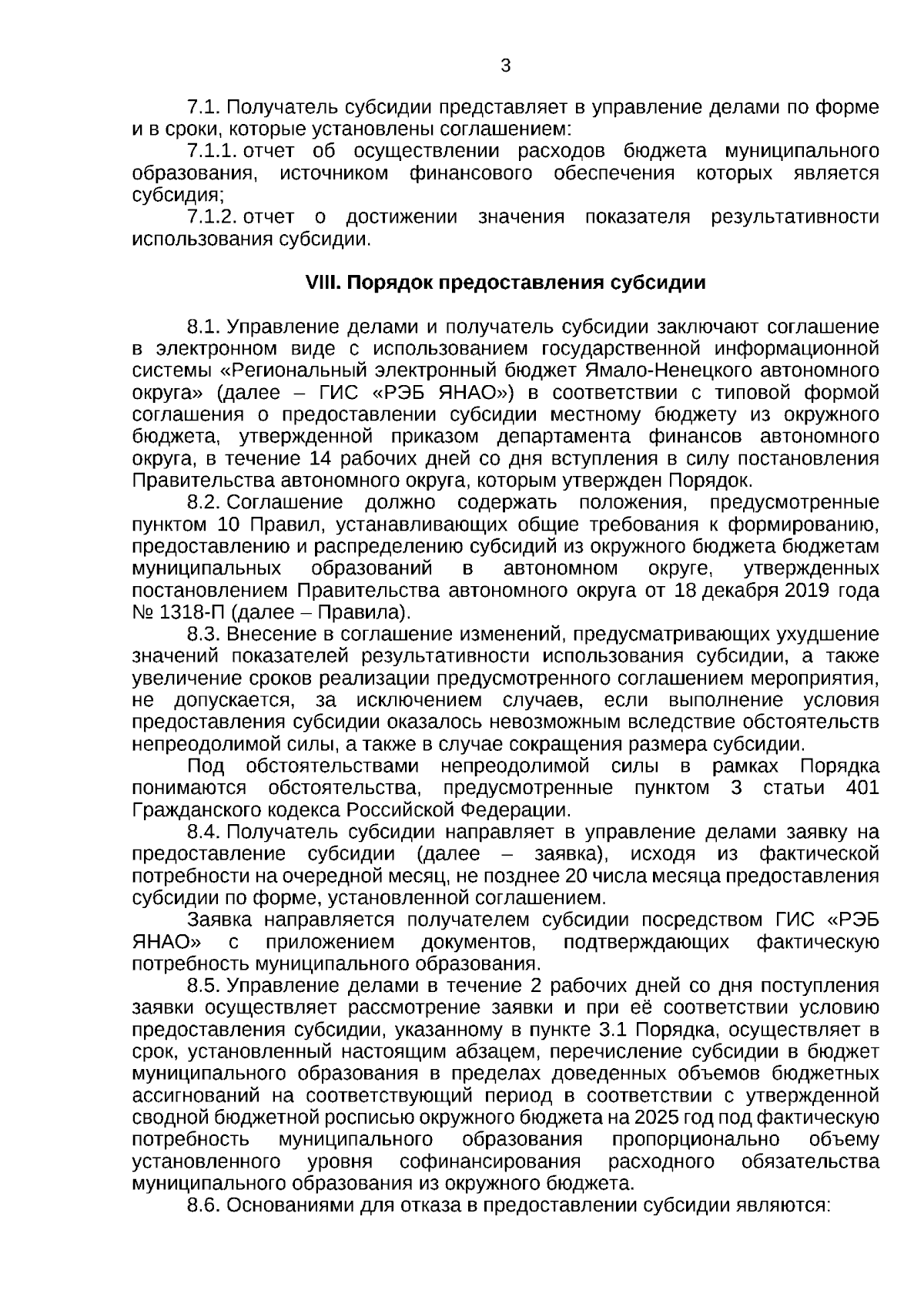 3

7.1. Получатель субсидии представляет в управление делами по форме и в сроки, которые установлены соглашением:

7.1.1. отчет об осуществлении расходов бюджета муниципального образования, источником финансового обеспечения которых является субсидия;

7.1.2. отчет о достижении значения показателя результативности использования субсидии.

VIII. Порядок предоставления субсидии

8.1. Управление делами и получатель субсидии заключают соглашение в электронном виде с использованием государственной информационной системы «Региональный электронный бюджет Ямало-Ненецкого автономного округа» (далее – ГИС «РЭБ ЯНАО») в соответствии с типовой формой соглашения о предоставлении субсидии местному бюджету из окружного бюджета, утвержденной приказом департамента финансов автономного округа, в течение 14 рабочих дней со дня вступления в силу постановления Правительства автономного округа, которым утвержден Порядок.

8.2. Соглашение должно содержать положения, предусмотренные пунктом 10 Правил, устанавливающих общие требования к формированию, предоставлению и распределению субсидий из окружного бюджета бюджетам муниципальных образований в автономном округе, утвержденных постановлением Правительства автономного округа от 18 декабря 2019 года № 1318-П (далее – Правила).

8.3. Внесение в соглашение изменений, предусматривающих ухудшение значений показателей результативности использования субсидии, а также увеличение сроков реализации предусмотренного соглашением мероприятия, не допускается, за исключением случаев, если выполнение условия предоставления субсидии оказалось невозможным вследствие обстоятельств непреодолимой силы, а также в случае сокращения размера субсидии.

Под обстоятельствами непреодолимой силы в рамках Порядка понимаются обстоятельства, предусмотренные пунктом 3 статьи 401 Гражданского кодекса Российской Федерации.

8.4. Получатель субсидии направляет в управление делами заявку на предоставление субсидии (далее – заявка), исходя из фактической потребности на очередной месяц, не позднее 20 числа месяца предоставления субсидии по форме, установленной соглашением.

Заявка направляется получателем субсидии посредством ГИС «РЭБ ЯНАО» с приложением документов, подтверждающих фактическую потребность муниципального образования.

8.5. Управление делами в течение 2 рабочих дней со дня поступления заявки осуществляет рассмотрение заявки и при её соответствии условию предоставления субсидии, указанному в пункте 3.1 Порядка, осуществляет в срок, установленный настоящим абзацем, перечисление субсидии в бюджет муниципального образования в пределах доведенных объемов бюджетных ассигнований на соответствующий период в соответствии с утвержденной сводной бюджетной росписью окружного бюджета на 2025 год под фактическую потребность муниципального образования пропорционально объему установленного уровня софинансирования расходного обязательства муниципального образования из окружного бюджета.

8.6. Основаниями для отказа в предоставлении субсидии являются: